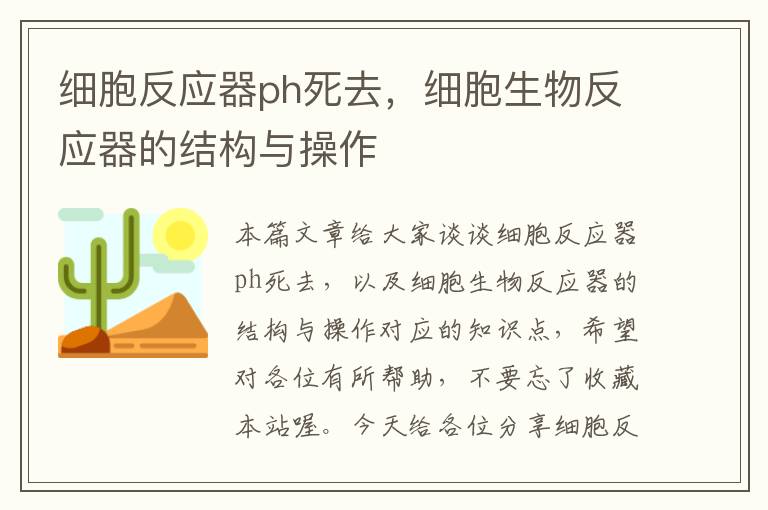 细胞反应器ph死去，细胞生物反应器的结构与操作

本篇文章给大家谈谈细胞反应器ph死去，以及细胞生物反应器的结构与操作对应的知识点，希望对各位有所帮助，不要忘了收藏本站喔。今天给各位分享细胞反